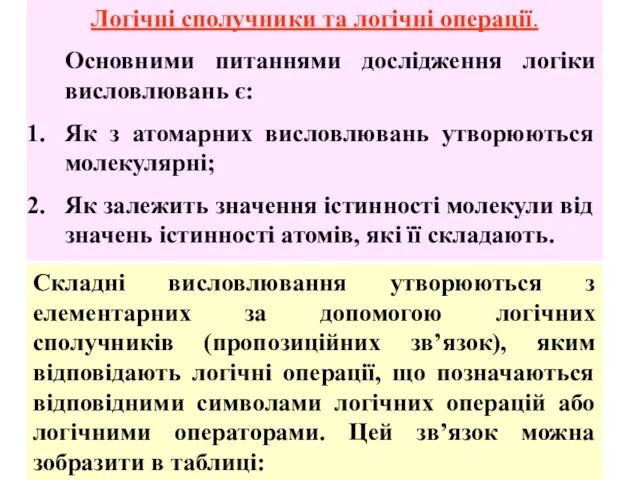 Логічні сполучники та логічні операції.

Основними питаннями дослідження логіки висловлювань є:

1. Як з атомарних висловлювань утворюються молекулярні;

2. Як залежить значення істинності молекули від значень істинності атомів, які її складають.

Складні висловлювання утворюються з елементарних за допомогою логічних сполучників (пропозиційних зв’язок), яким відповідають логічні операції, що позначаються відповідними символами логічних операцій або логічними операторами. Цей зв’язок можна зобразити в таблиці: